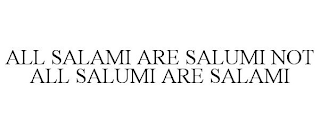 ALL SALAMI ARE SALUMI NOT ALL SALUMI ARE SALAMI